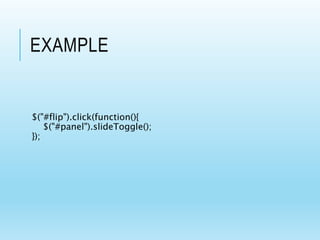 EXAMPLE

$("#flip").click(function(){
    $("#panel").slideToggle();
});